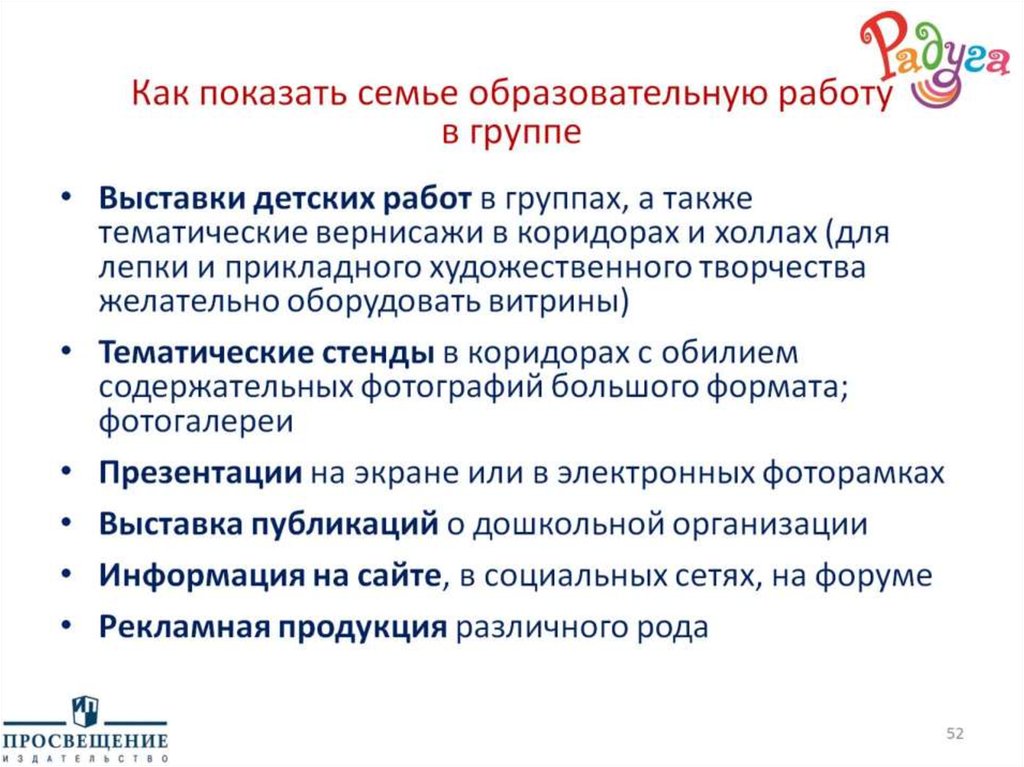 Радуга

Как показать семье образовательную работу в группе

• Выставки детских работ в группах, а также тематические вернисажи в коридорах и холлах (для лепки и прикладного художественного творчества желательно оборудовать витрины)

• Тематические стенды в коридорах с обилием содержательных фотографий большого формата; фотогалереи

• Презентации на экране или в электронных фоторамках

• Выставка публикаций о дошкольной организации

• Информация на сайте, в социальных сетях, на форуме

• Рекламная продукция различного рода

ПРОСВЕЩЕНИЕ
ИЗДАТЕЛЬСТВО

52